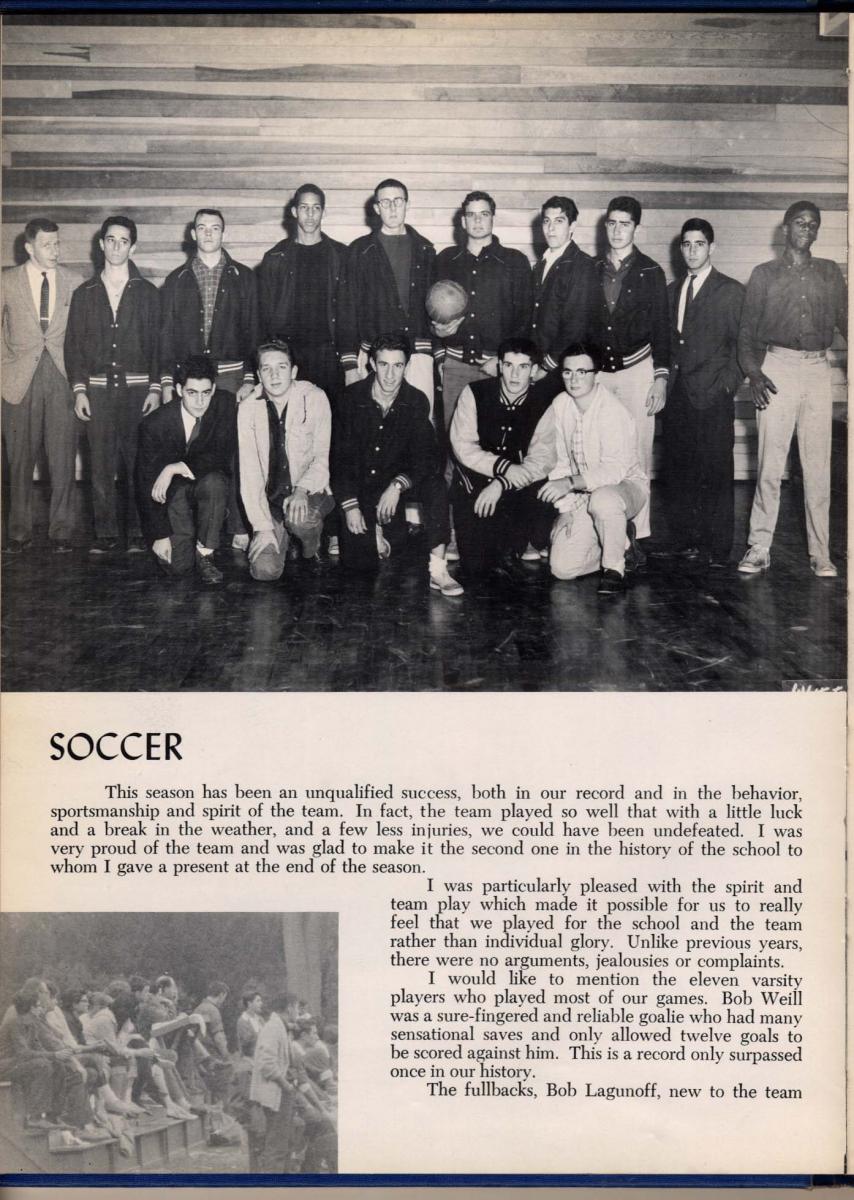 SOCCER

This season has been an unqualified success, both in our record and in the behavior, sportsmanship and spirit of the team. In fact, the team played so well that with a little luck and a break in the weather, and a few less injuries, we could have been undefeated. I was very proud of the team and was glad to make it the second one in the history of the school to whom I gave a present at the end of the season.

I was particularly pleased with the spirit and team play which made it possible for us to really feel that we played for the school and the team rather than individual glory. Unlike previous years, there were no arguments, jealousies or complaints.

I would like to mention the eleven varsity players who played most of our games. Bob Weill was a sure-fingered and reliable goalie who had many sensational saves and only allowed twelve goals to be scored against him. This is a record only surpassed once in our history.

The fullbacks, Bob Lagunoff, new to the team